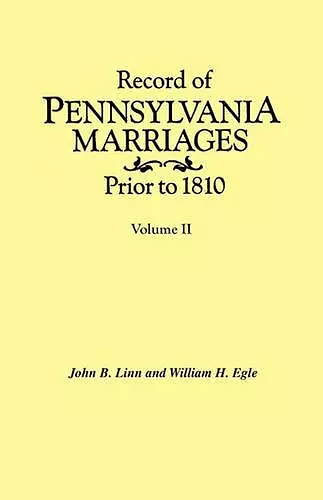 Record of
PENNSYLVANIA
MARRIAGES
Prior to 1810

Volume II

John B. Linn and William H. Egle